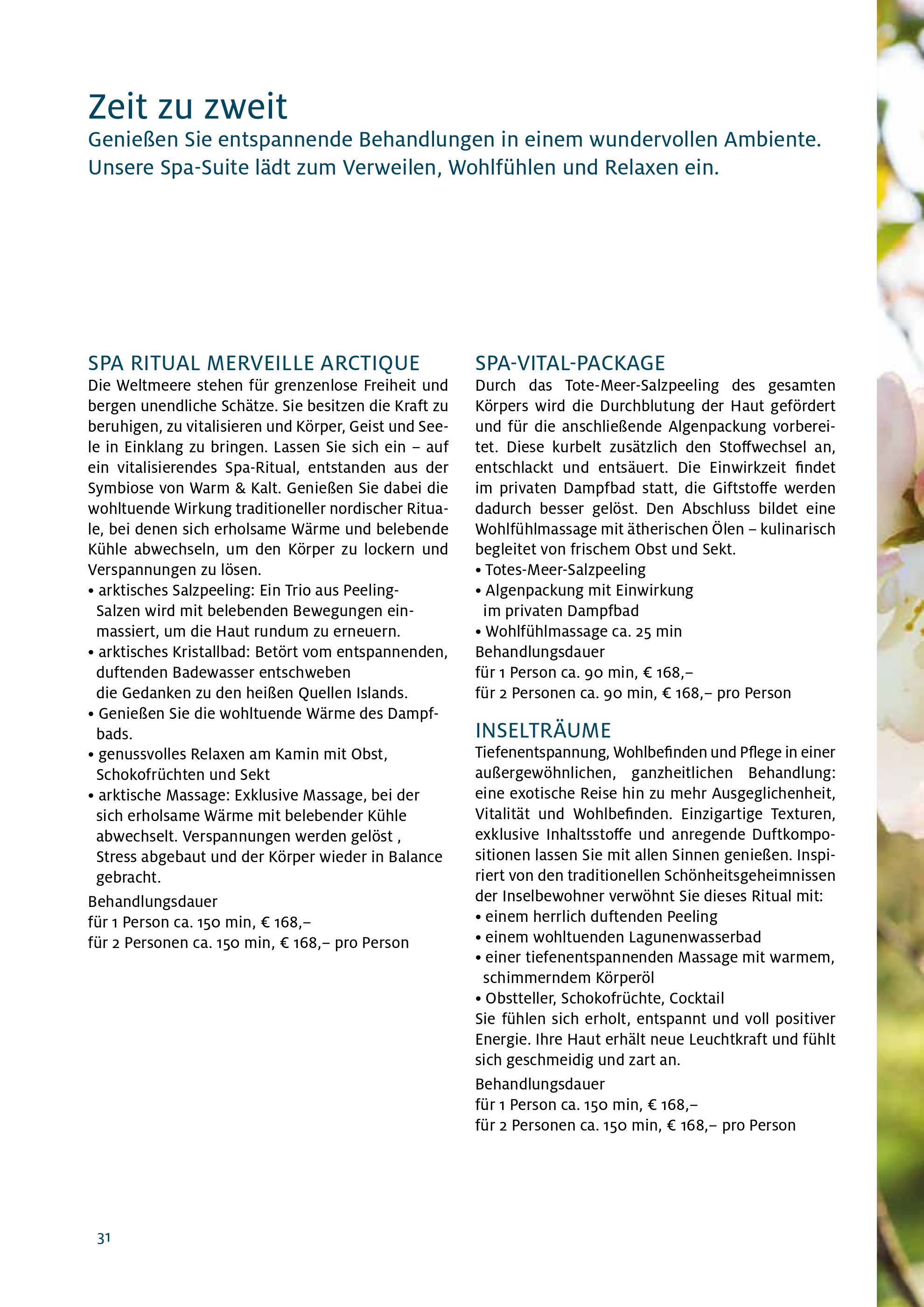 Zeit zu zweit
Genießen Sie entspannende Behandlungen in einem wundervollen Ambiente. Unsere Spa-Suite lädt zum Verweilen, Wohlfühlen und Relaxen ein.

SPA RITUAL MERVEILLE ARCTIQUE
Die Weltmeere stehen für grenzenlose Freiheit und bergen unendliche Schätze. Sie besitzen die Kraft zu beruhigen, zu vitalisieren und Körper, Geist und Seele in Einklang zu bringen. Lassen Sie sich ein – auf ein vitalisierendes Spa-Ritual, entstanden aus der Symbiose von Warm & Kalt. Genießen Sie dabei die wohltuende Wirkung traditioneller nordischer Rituale, bei denen sich erholsame Wärme und belebende Kühle abwechseln, um den Körper zu lockern und Verspannungen zu lösen.
• arktisches Salzpeeling: Ein Trio aus Peeling-Salzen wird mit belebenden Bewegungen einmassiert, um die Haut rundum zu erneuern.
• arktisches Kristallbad: Betört vom entspannenden, duftenden Badewasser entschweben die Gedanken zu den heißen Quellen Islands.
• Genießen Sie die wohltuende Wärme des Dampfbads.
• genussvolles Relaxen am Kamin mit Obst, Schokofrüchten und Sekt
• arktische Massage: Exklusive Massage, bei der sich erholsame Wärme mit belebender Kühle abwechselt. Verspannungen werden gelöst , Stress abgebaut und der Körper wieder in Balance gebracht.
Behandlungsdauer
für 1 Person ca. 150 min, € 168,–
für 2 Personen ca. 150 min, € 168,– pro Person

SPA-VITAL-PACKAGE
Durch das Tote-Meer-Salzpeeling des gesamten Körpers wird die Durchblutung der Haut gefördert und für die anschließende Algenpackung vorbereitet. Diese kurbelt zusätzlich den Stoffwechsel an, entschlackt und entsäuert. Die Einwirkzeit findet im privaten Dampfbad statt, die Giftstoffe werden dadurch besser gelöst. Den Abschluss bildet eine Wohlfühlmassage mit ätherischen Ölen – kulinarisch begleitet von frischem Obst und Sekt.
• Totes-Meer-Salzpeeling
• Algenpackung mit Einwirkung im privaten Dampfbad
• Wohlfühlmassage ca. 25 min
Behandlungsdauer
für 1 Person ca. 90 min, € 168,–
für 2 Personen ca. 90 min, € 168,– pro Person

INSELTRÄUME
Tiefenentspannung, Wohlbefinden und Pflege in einer außergewöhnlichen, ganzheitlichen Behandlung: eine exotische Reise hin zu mehr Ausgeglichenheit, Vitalität und Wohlbefinden. Einzigartige Texturen, exklusive Inhaltsstoffe und anregende Duftkompositionen lassen Sie mit allen Sinnen genießen. Inspiriert von den traditionellen Schönheitsgeheimnissen der Inselbewohner verwöhnt Sie dieses Ritual mit:
• einem herrlich duftenden Peeling
• einem wohltuenden Lagunenwasserbad
• einer tiefenentspannenden Massage mit warmem, schimmerndem Körperöl
• Obstteller, Schokofrüchte, Cocktail
Sie fühlen sich erholt, entspannt und voll positiver Energie. Ihre Haut erhält neue Leuchtkraft und fühlt sich geschmeidig und zart an.
Behandlungsdauer
für 1 Person ca. 150 min, € 168,–
für 2 Personen ca. 150 min, € 168,– pro Person

31